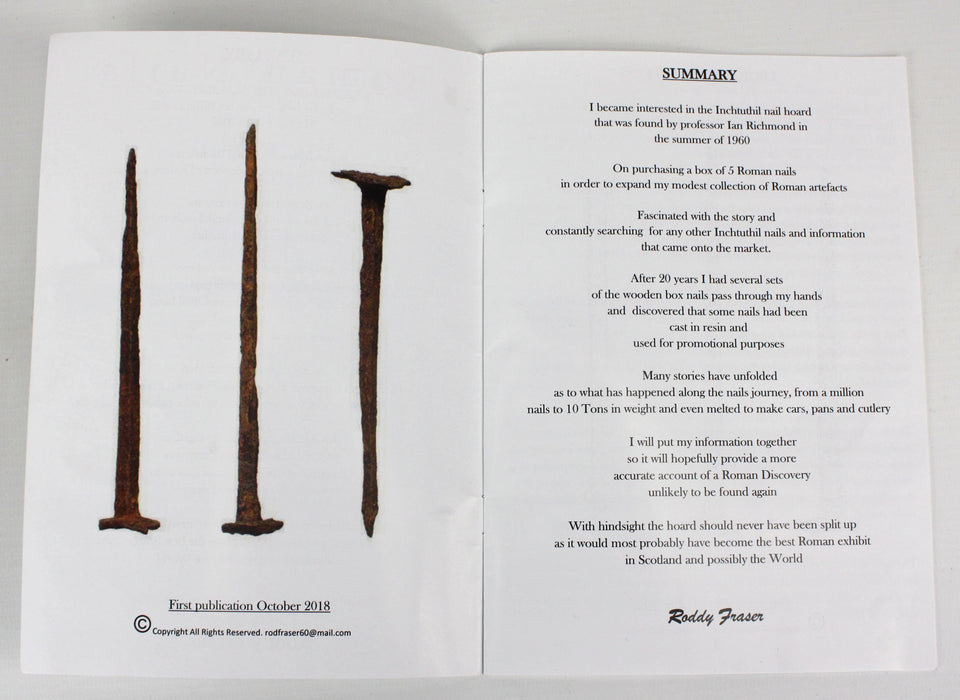 First publication October 2018

© Copyright All Rights Reserved. rodfraser60@mail.com

SUMMARY

I became interested in the Inchtuthil nail hoard that was found by professor Ian Richmond in the summer of 1960

On purchasing a box of 5 Roman nails in order to expand my modest collection of Roman artefacts

Fascinated with the story and constantly searching for any other Inchtuthil nails and information that came onto the market.

After 20 years I had several sets of the wooden box nails pass through my hands and discovered that some nails had been cast in resin and used for promotional purposes

Many stories have unfolded as to what has happened along the nails journey, from a million nails to 10 Tons in weight and even melted to make cars, pans and cutlery

I will put my information together so it will hopefully provide a more accurate account of a Roman Discovery unlikely to be found again

With hindsight the hoard should never have been split up as it would most probably have become the best Roman exhibit in Scotland and possibly the World

Roddy Fraser